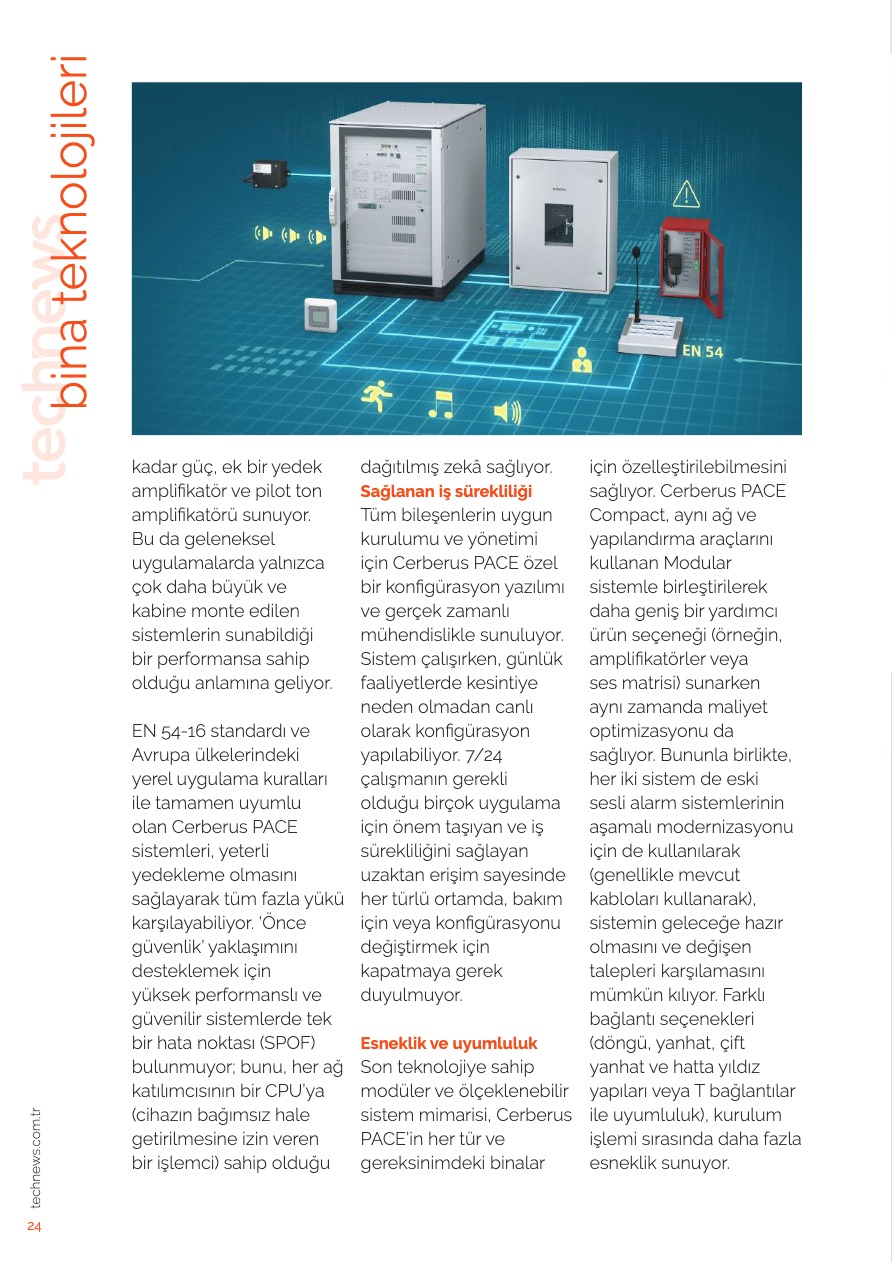 technews
bina teknolojileri

EN 54

kadar güç, ek bir yedek amplifikatör ve pilot ton amplifikatörü sunuyor. Bu da geleneksel uygulamalarda yalnızca çok daha büyük ve kabine monte edilen sistemlerin sunabildiği bir performansa sahip olduğu anlamına geliyor.

EN 54-16 standardı ve Avrupa ülkelerindeki yerel uygulama kuralları ile tamamen uyumlu olan Cerberus PACE sistemleri, yeterli yedekleme olmasını sağlayarak tüm fazla yükü karşılayabiliyor. 'Önce güvenlik' yaklaşımını desteklemek için yüksek performanslı ve güvenilir sistemlerde tek bir hata noktası (SPOF) bulunmuyor; bunu, her ağ katılımcısının bir CPU'ya (cihazın bağımsız hale getirilmesine izin veren bir işlemci) sahip olduğu dağıtılmış zekâ sağlıyor.

Sağlanan iş sürekliliği
Tüm bileşenlerin uygun kurulumu ve yönetimi için Cerberus PACE özel bir konfigürasyon yazılımı ve gerçek zamanlı mühendislikle sunuluyor. Sistem çalışırken, günlük faaliyetlerde kesintiye neden olmadan canlı olarak konfigürasyon yapılabiliyor. 7/24 çalışmanın gerekli olduğu birçok uygulama için önem taşıyan ve iş sürekliliğini sağlayan uzaktan erişim sayesinde her türlü ortamda, bakım için veya konfigürasyonu değiştirmek için kapatmaya gerek duyulmuyor.

Esneklik ve uyumluluk
Son teknolojiye sahip modüler ve ölçeklenebilir sistem mimarisi, Cerberus PACE'in her tür ve gereksinimdeki binalar için özelleştirilebilmesini sağlıyor. Cerberus PACE Compact, aynı ağ ve yapılandırma araçlarını kullanan Modular sistemle birleştirilerek daha geniş bir yardımcı ürün seçeneği (örneğin, amplifikatörler veya ses matrisi) sunarken aynı zamanda maliyet optimizasyonu da sağlıyor. Bununla birlikte, her iki sistem de eski sesli alarm sistemlerinin aşamalı modernizasyonu için de kullanılarak (genellikle mevcut kabloları kullanarak), sistemin geleceğe hazır olmasını ve değişen talepleri karşılamasını mümkün kılıyor. Farklı bağlantı seçenekleri (döngü, yanhat, çift yanhat ve hatta yıldız yapıları veya T bağlantılar ile uyumluluk), kurulum işlemi sırasında daha fazla esneklik sunuyor.

technews.com.tr
24